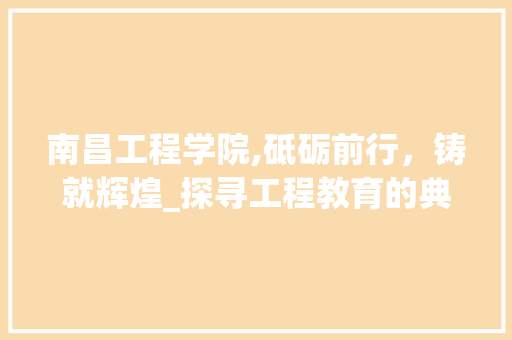 南昌工程学院,砥砺前行，铸就辉煌_探寻工程教育的典